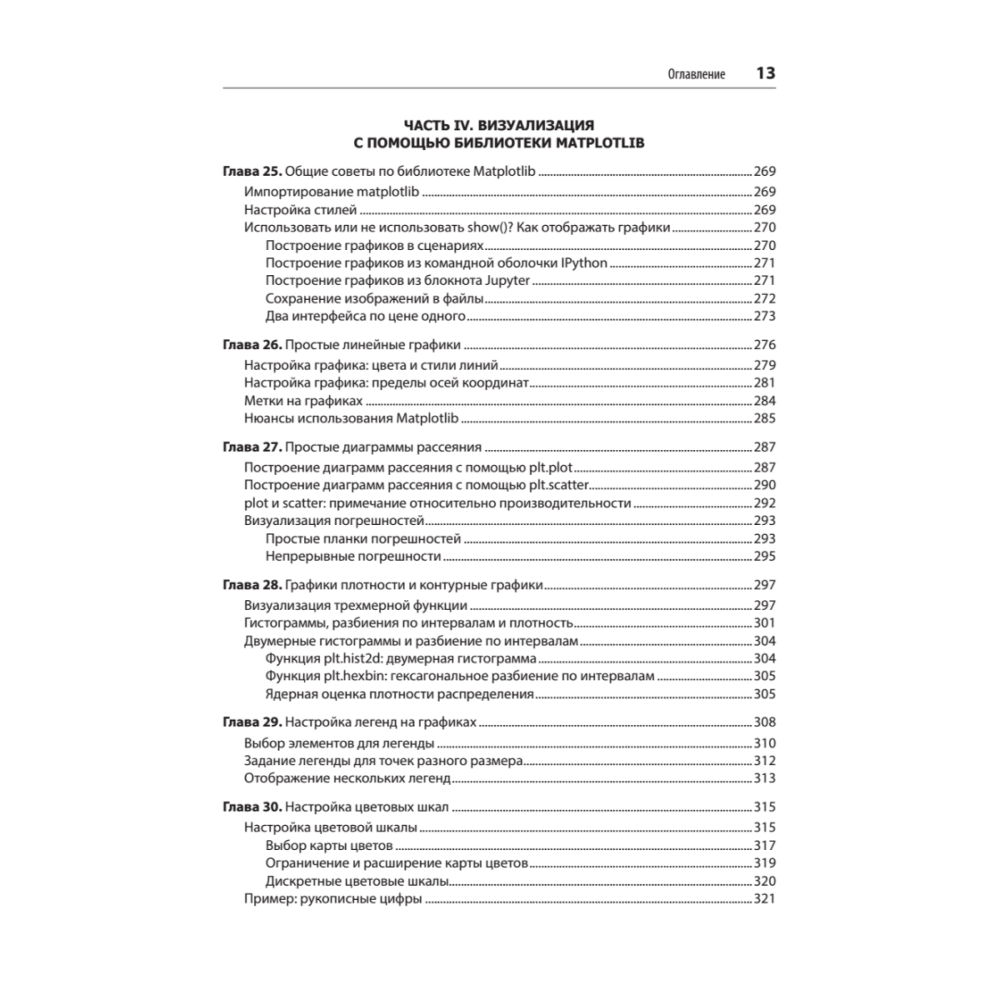 Оглавление 13

ЧАСТЬ IV. ВИЗУАЛИЗАЦИЯ С ПОМОЩЬЮ БИБЛИОТЕКИ MATPLOTLIB

Глава 25. Общие советы по библиотеке Matplotlib 269
Импортирование matplotlib 269
Настройка стилей 269
Использовать или не использовать show()? Как отображать графики 270
Построение графиков в сценариях 270
Построение графиков из командной оболочки IPython 271
Построение графиков из блокнота Jupyter 271
Сохранение изображений в файлы 272
Два интерфейса по цене одного 273

Глава 26. Простые линейные графики 276
Настройка графика: цвета и стили линий 279
Настройка графика: пределы осей координат 281
Метки на графиках 284
Нюансы использования Matplotlib 285

Глава 27. Простые диаграммы рассеяния 287
Построение диаграмм рассеяния с помощью plt.plot 287
Построение диаграмм рассеяния с помощью plt.scatter 290
plot и scatter: примечание относительно производительности 292
Визуализация погрешностей 293
Простые планки погрешностей 293
Непрерывные погрешности 295

Глава 28. Графики плотности и контурные графики 297
Визуализация трехмерной функции 297
Гистограммы, разбиения по интервалам и плотность 301
Двумерные гистограммы и разбиение по интервалам 304
Функция plt.hist2d: двумерная гистограмма 304
Функция plt.hexbin: гексагональное разбиение по интервалам 305
Ядерная оценка плотности распределения 305

Глава 29. Настройка легенд на графиках 308
Выбор элементов для легенды 310
Задание легенды для точек разного размера 312
Отображение нескольких легенд 313

Глава 30. Настройка цветовых шкал 315
Настройка цветовой шкалы 315
Выбор карты цветов 317
Ограничение и расширение карты цветов 319
Дискретные цветовые шкалы 320
Пример: рукописные цифры 321